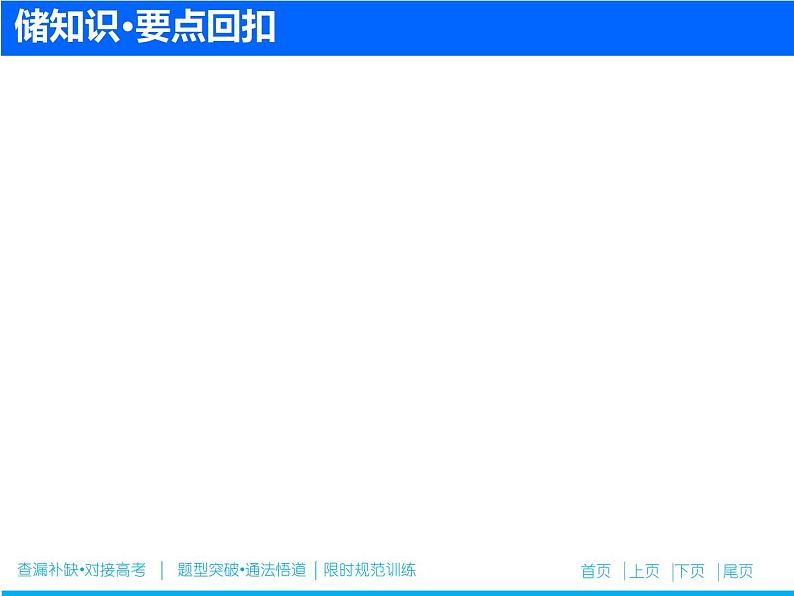 储知识·要点回扣

查漏补缺·对接高考 | 题型突破·通法悟道 | 限时规范训练

首页 | 上页 | 下页 | 尾页